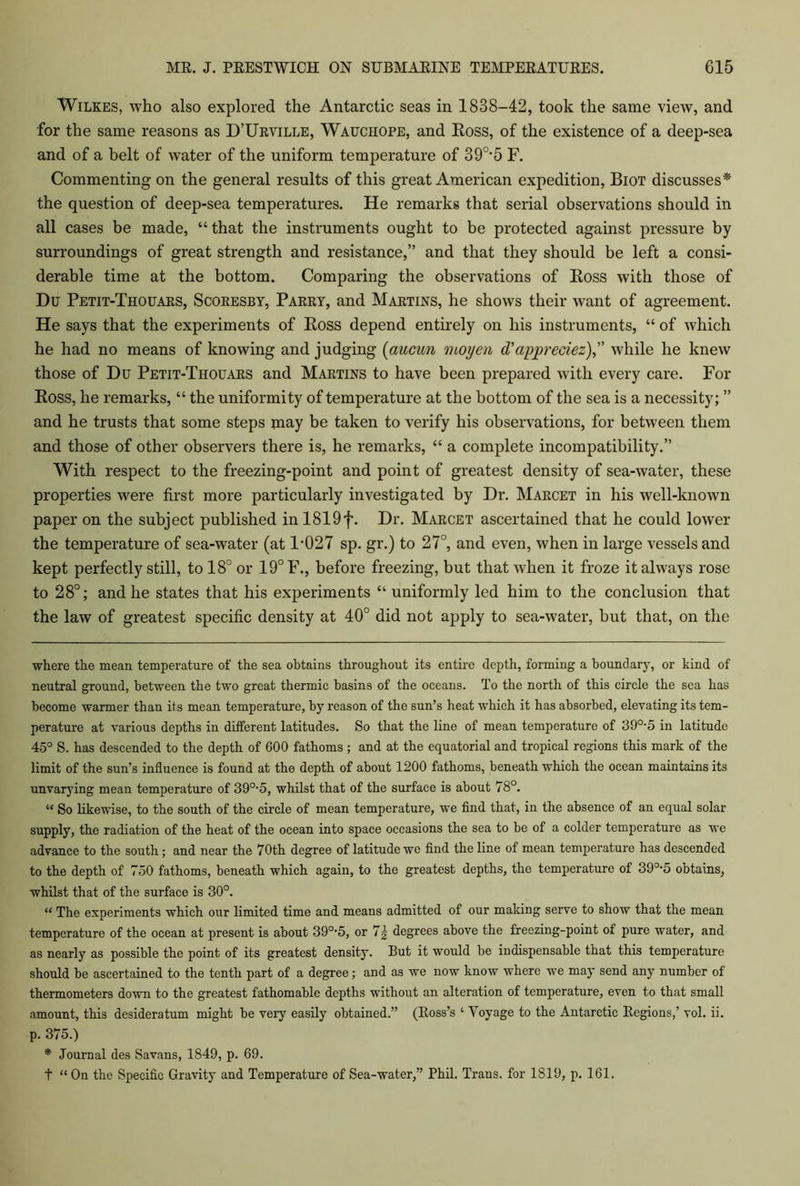 MR. J. PRESTWICH ON SUBMARINE TEMPERATURES. 615

Wilkes, who also explored the Antarctic seas in 1838–42, took the same view, and for the same reasons as D'Urville, Wauchope, and Ross, of the existence of a deep-sea and of a belt of water of the uniform temperature of 39°·5 F.

Commenting on the general results of this great American expedition, Biot discusses* the question of deep-sea temperatures. He remarks that serial observations should in all cases be made, "that the instruments ought to be protected against pressure by surroundings of great strength and resistance," and that they should be left a considerable time at the bottom. Comparing the observations of Ross with those of Du Petit-Thouars, Scoresby, Parry, and Martins, he shows their want of agreement. He says that the experiments of Ross depend entirely on his instruments, "of which he had no means of knowing and judging (aucun moyen d'appreciez)," while he knew those of Du Petit-Thouars and Martins to have been prepared with every care. For Ross, he remarks, "the uniformity of temperature at the bottom of the sea is a necessity;" and he trusts that some steps may be taken to verify his observations, for between them and those of other observers there is, he remarks, "a complete incompatibility."

With respect to the freezing-point and point of greatest density of sea-water, these properties were first more particularly investigated by Dr. Marcet in his well-known paper on the subject published in 1819†. Dr. Marcet ascertained that he could lower the temperature of sea-water (at 1·027 sp. gr.) to 27°, and even, when in large vessels and kept perfectly still, to 18° or 19° F., before freezing, but that when it froze it always rose to 28°; and he states that his experiments "uniformly led him to the conclusion that the law of greatest specific density at 40° did not apply to sea-water, but that, on the

where the mean temperature of the sea obtains throughout its entire depth, forming a boundary, or kind of neutral ground, between the two great thermic basins of the oceans. To the north of this circle the sea has become warmer than its mean temperature, by reason of the sun's heat which it has absorbed, elevating its temperature at various depths in different latitudes. So that the line of mean temperature of 39°·5 in latitude 45° S. has descended to the depth of 600 fathoms; and at the equatorial and tropical regions this mark of the limit of the sun's influence is found at the depth of about 1200 fathoms, beneath which the ocean maintains its unvarying mean temperature of 39°·5, whilst that of the surface is about 78°.

"So likewise, to the south of the circle of mean temperature, we find that, in the absence of an equal solar supply, the radiation of the heat of the ocean into space occasions the sea to be of a colder temperature as we advance to the south; and near the 70th degree of latitude we find the line of mean temperature has descended to the depth of 750 fathoms, beneath which again, to the greatest depths, the temperature of 39°·5 obtains, whilst that of the surface is 30°.

"The experiments which our limited time and means admitted of our making serve to show that the mean temperature of the ocean at present is about 39°·5, or $7\frac{1}{2}$ degrees above the freezing-point of pure water, and as nearly as possible the point of its greatest density. But it would be indispensable that this temperature should be ascertained to the tenth part of a degree; and as we now know where we may send any number of thermometers down to the greatest fathomable depths without an alteration of temperature, even to that small amount, this desideratum might be very easily obtained." (Ross's 'Voyage to the Antarctic Regions,' vol. ii. p. 375.)

* Journal des Savans, 1849, p. 69.

† "On the Specific Gravity and Temperature of Sea-water," Phil. Trans. for 1819, p. 161.